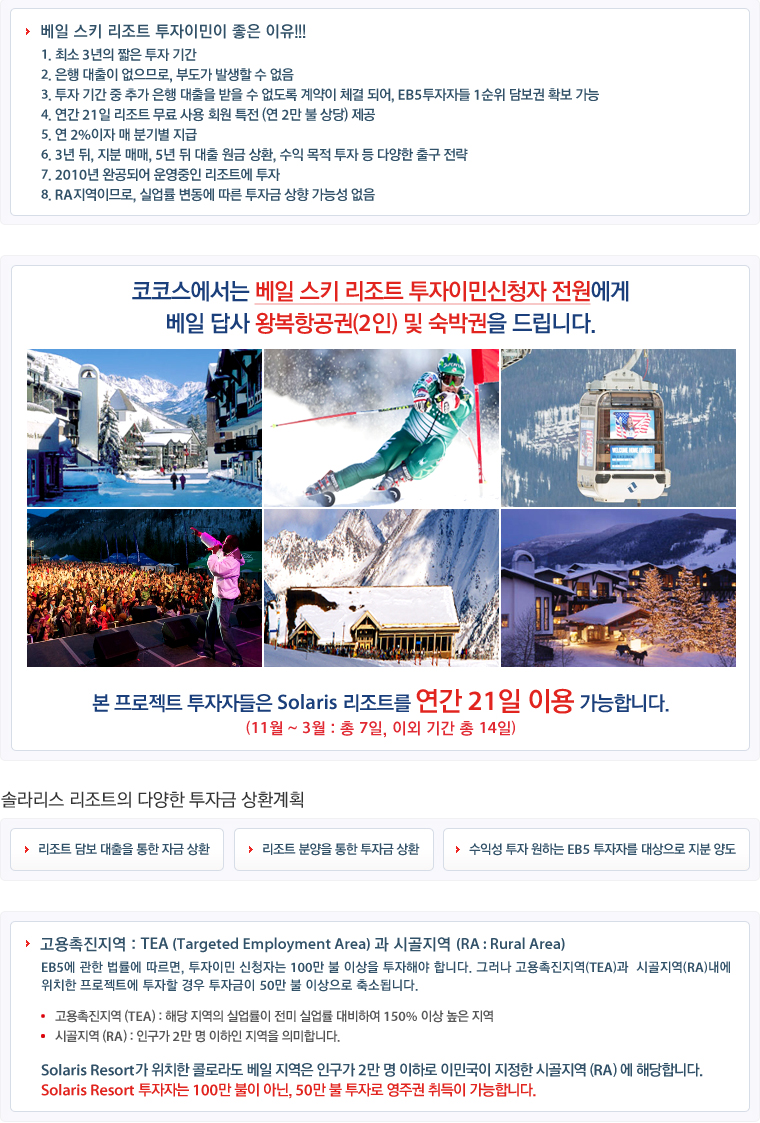 베일 스키 리조트 투자이민이 좋은 이유!!!

1. 최소 3년의 짧은 투자 기간
2. 은행 대출이 없으므로, 부도가 발생할 수 없음
3. 투자 기간 중 추가 은행 대출을 받을 수 없도록 계약이 체결 되어, EB5투자자들 1순위 담보권 확보 가능
4. 연간 21일 리조트 무료 사용 회원 특전 (연 2만 불 상당) 제공
5. 연 2%이자 매 분기별 지급
6. 3년 뒤, 지분 매매, 5년 뒤 대출 원금 상환, 수익 목적 투자 등 다양한 출구 전략
7. 2010년 완공되어 운영중인 리조트에 투자
8. RA지역이므로, 실업률 변동에 따른 투자금 상향 가능성 없음

코코스에서는 베일 스키 리조트 투자이민신청자 전원에게
베일 답사 왕복항공권(2인) 및 숙박권을 드립니다.

본 프로젝트 투자자들은 Solaris 리조트를 연간 21일 이용 가능합니다.
(11월 ~ 3월 : 총 7일, 이외 기간 총 14일)

솔라리스 리조트의 다양한 투자금 상환계획

리조트 담보 대출을 통한 자금 상환

리조트 분양을 통한 투자금 상환

수익성 투자 원하는 EB5 투자자를 대상으로 지분 양도

고용촉진지역 : TEA (Targeted Employment Area) 과 시골지역 (RA : Rural Area)

EB5에 관한 법률에 따르면, 투자이민 신청자는 100만 불 이상을 투자해야 합니다. 그러나 고용촉진지역(TEA)과 시골지역(RA)내에 위치한 프로젝트에 투자할 경우 투자금이 50만 불 이상으로 축소됩니다.

• 고용촉진지역 (TEA) : 해당 지역의 실업률이 전미 실업률 대비하여 150% 이상 높은 지역
• 시골지역 (RA) : 인구가 2만 명 이하인 지역을 의미합니다.

Solaris Resort가 위치한 콜로라도 베일 지역은 인구가 2만 명 이하로 이민국이 지정한 시골지역 (RA) 에 해당합니다.
Solaris Resort 투자자는 100만 불이 아닌, 50만 불 투자로 영주권 취득이 가능합니다.